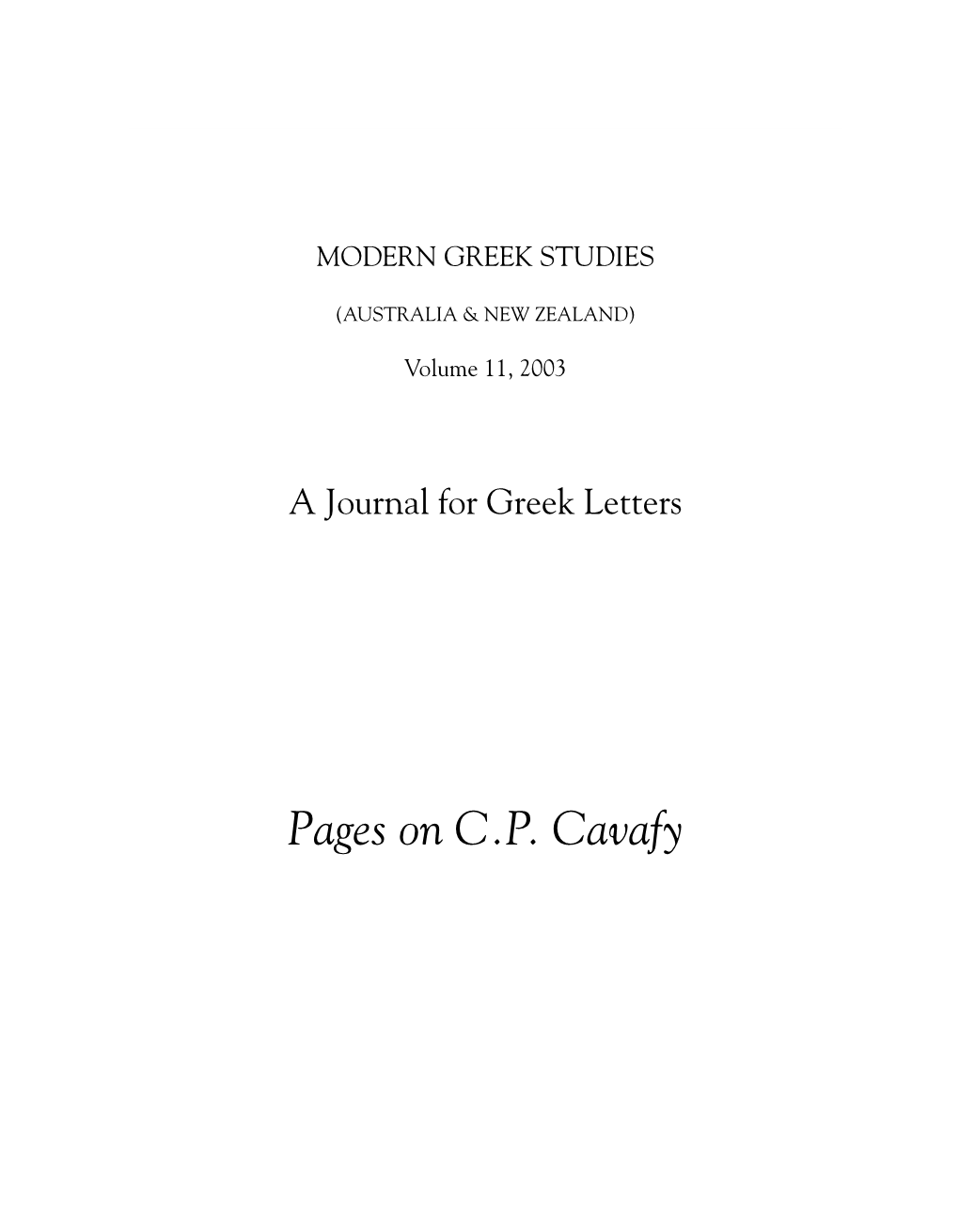 MODERN GREEK STUDIES

(AUSTRALIA & NEW ZEALAND)

Volume 11, 2003

A Journal for Greek Letters

Pages on C.P. Cavafy